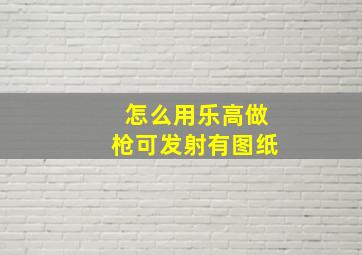 怎么用乐高做
枪可发射有图纸